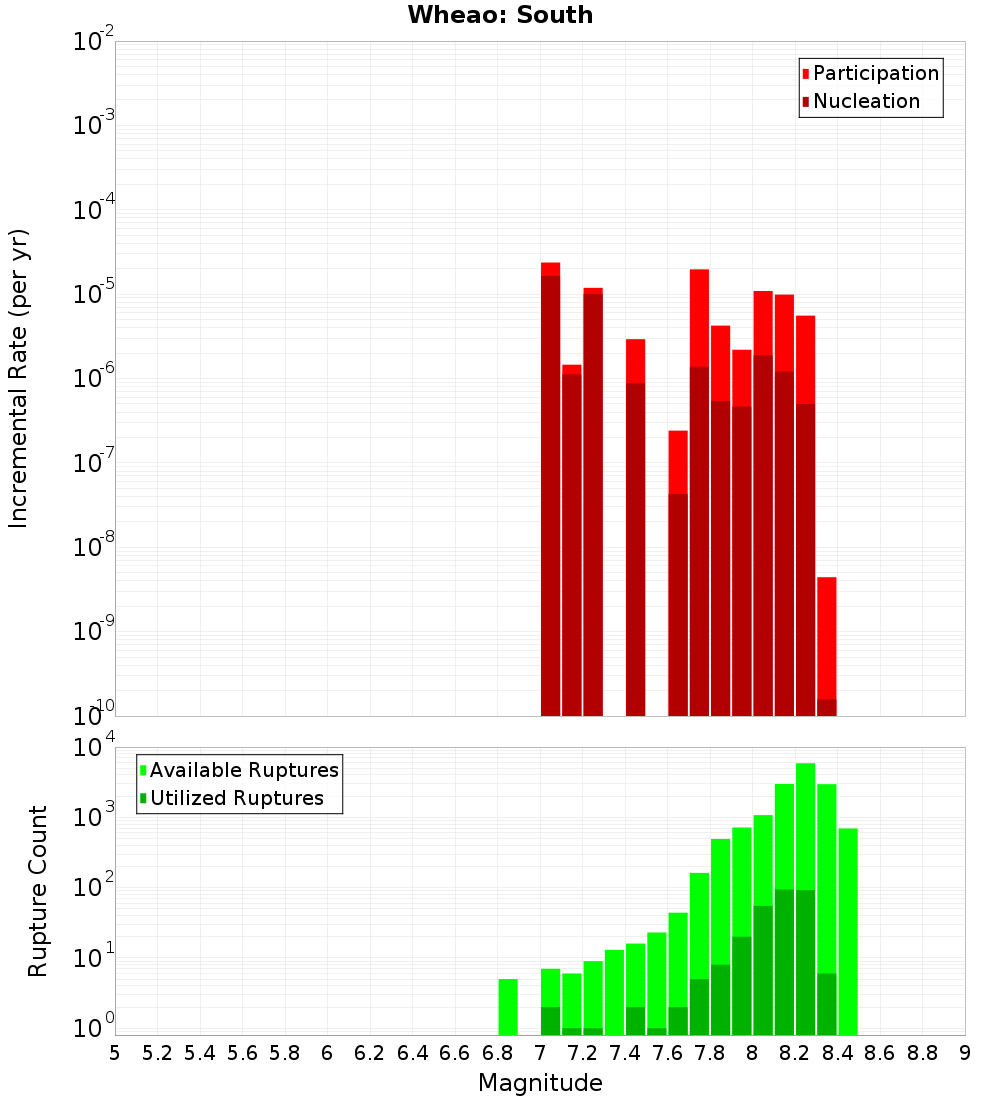 Wheao: South

Participation
Nucleation

Incremental Rate (per yr)

$10^{-2}$
$10^{-3}$
$10^{-4}$
$10^{-5}$
$10^{-6}$
$10^{-7}$
$10^{-8}$
$10^{-9}$
$10^{-10}$

Available Ruptures
Utilized Ruptures

Rupture Count

$10^{4}$
$10^{3}$
$10^{2}$
$10^{1}$
$10^{0}$

5 5.2 5.4 5.6 5.8 6 6.2 6.4 6.6 6.8 7 7.2 7.4 7.6 7.8 8 8.2 8.4 8.6 8.8 9

Magnitude